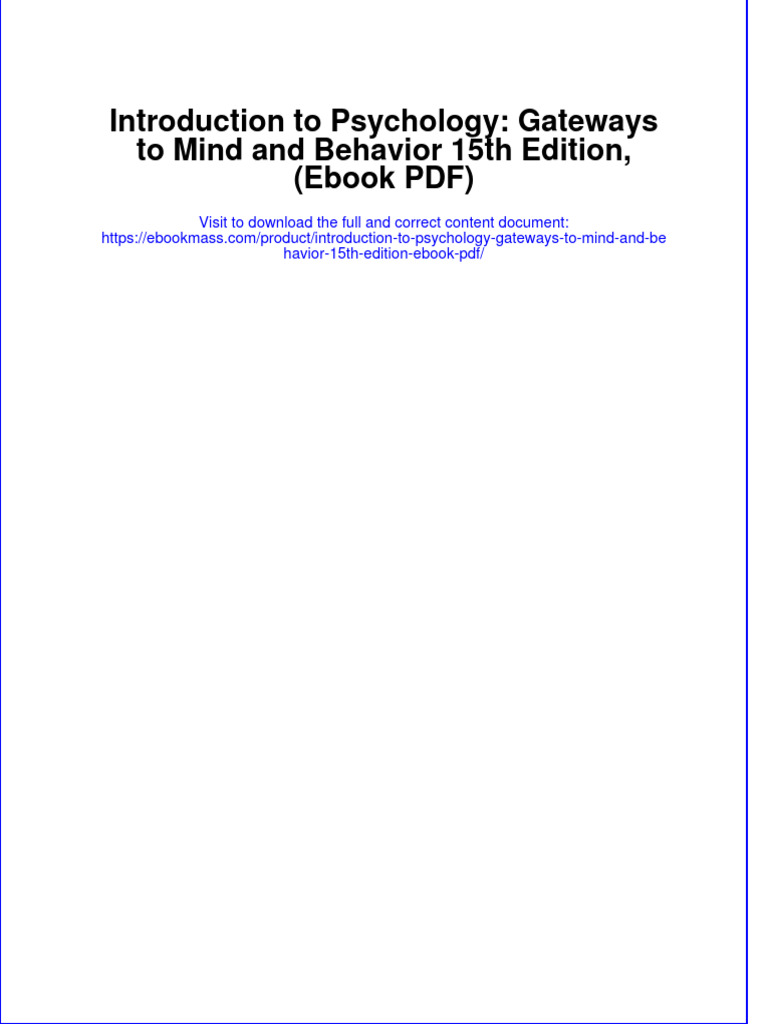 Introduction to Psychology: Gateways to Mind and Behavior 15th Edition, (Ebook PDF)

Visit to download the full and correct content document: https://ebookmass.com/product/introduction-to-psychology-gateways-to-mind-and-behavior-15th-edition-ebook-pdf/